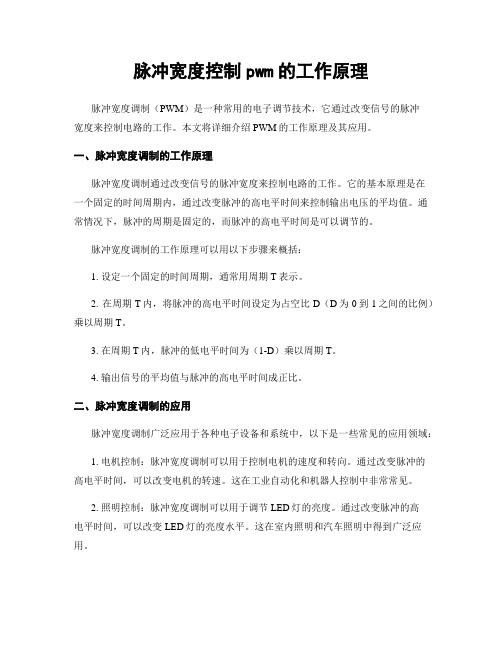 脉冲宽度控制 pwm 的工作原理

脉冲宽度调制（PWM）是一种常用的电子调节技术，它通过改变信号的脉冲宽度来控制电路的工作。本文将详细介绍 PWM 的工作原理及其应用。

一、脉冲宽度调制的工作原理

脉冲宽度调制通过改变信号的脉冲宽度来控制电路的工作。它的基本原理是在一个固定的时间周期内，通过改变脉冲的高电平时间来控制输出电压的平均值。通常情况下，脉冲的周期是固定的，而脉冲的高电平时间是可以调节的。

脉冲宽度调制的工作原理可以用以下步骤来概括：

1. 设定一个固定的时间周期，通常用周期 T 表示。

2. 在周期 T 内，将脉冲的高电平时间设定为占空比 D（D 为 0 到 1 之间的比例）乘以周期 T。

3. 在周期 T 内，脉冲的低电平时间为（1-D）乘以周期 T。

4. 输出信号的平均值与脉冲的高电平时间成正比。

二、脉冲宽度调制的应用

脉冲宽度调制广泛应用于各种电子设备和系统中，以下是一些常见的应用领域：

1. 电机控制：脉冲宽度调制可以用于控制电机的速度和转向。通过改变脉冲的高电平时间，可以改变电机的转速。这在工业自动化和机器人控制中非常常见。

2. 照明控制：脉冲宽度调制可以用于调节 LED 灯的亮度。通过改变脉冲的高电平时间，可以改变 LED 灯的亮度水平。这在室内照明和汽车照明中得到广泛应用。